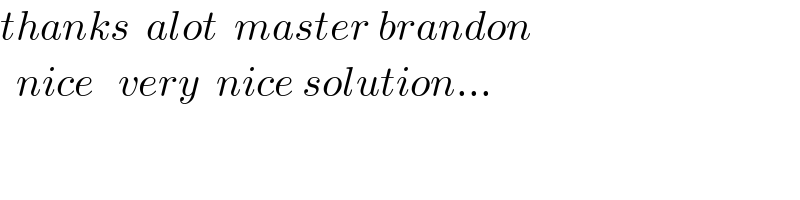 thanks alot master brandon
nice very nice solution...